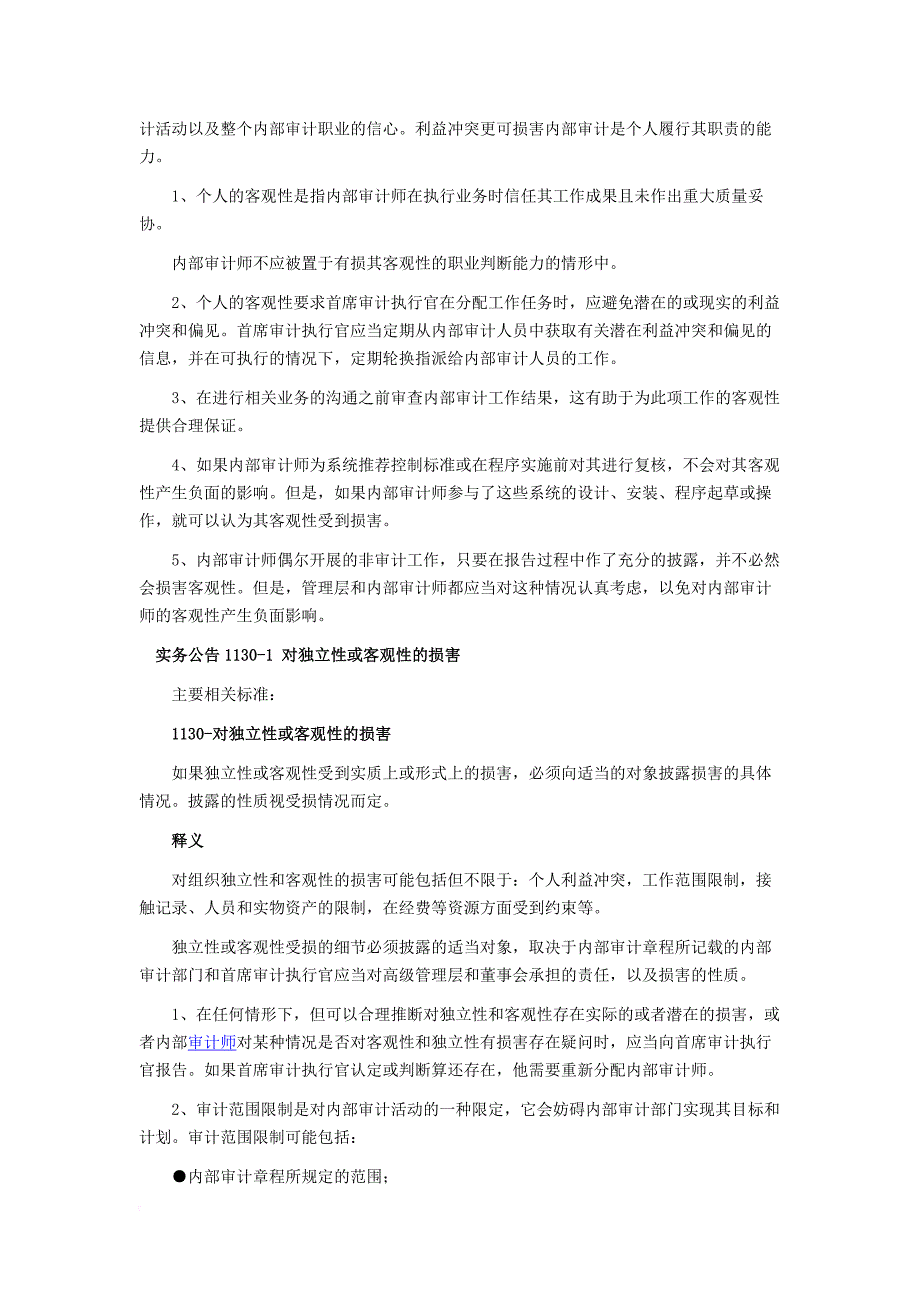 计活动以及整个内部审计职业的信心。利益冲突更可损害内部审计是个人履行其职责的能力。

1、个人的客观性是指内部审计师在执行业务时信任其工作成果且未作出重大质量妥协。

内部审计师不应被置于有损其客观性的职业判断能力的情形中。

2、个人的客观性要求首席审计执行官在分配工作任务时，应避免潜在的或现实的利益冲突和偏见。首席审计执行官应当定期从内部审计人员中获取有关潜在利益冲突和偏见的信息，并在可执行的情况下，定期轮换指派给内部审计人员的工作。

3、在进行相关业务的沟通之前审查内部审计工作结果，这有助于为此项工作的客观性提供合理保证。

4、如果内部审计师为系统推荐控制标准或在程序实施前对其进行复核，不会对其客观性产生负面的影响。但是，如果内部审计师参与了这些系统的设计、安装、程序起草或操作，就可以认为其客观性受到损害。

5、内部审计师偶尔开展的非审计工作，只要在报告过程中作了充分的披露，并不必然会损害客观性。但是，管理层和内部审计师都应当对这种情况认真考虑，以免对内部审计师的客观性产生负面影响。

实务公告 1130-1 对独立性或客观性的损害

主要相关标准：

1130-对独立性或客观性的损害

如果独立性或客观性受到实质上或形式上的损害，必须向适当的对象披露损害的具体情况。披露的性质视受损情况而定。

释义

对组织独立性和客观性的损害可能包括但不限于：个人利益冲突，工作范围限制，接触记录、人员和实物资产的限制，在经费等资源方面受到约束等。

独立性或客观性受损的细节必须披露的适当对象，取决于内部审计章程所记载的内部审计部门和首席审计执行官应当对高级管理层和董事会承担的责任，以及损害的性质。

1、在任何情形下，但可以合理推断对独立性和客观性存在实际的或者潜在的损害，或者内部审计师对某种情况是否对客观性和独立性有损害存在疑问时，应当向首席审计执行官报告。如果首席审计执行官认定或判断算还存在，他需要重新分配内部审计师。

2、审计范围限制是对内部审计活动的一种限定，它会妨碍内部审计部门实现其目标和计划。审计范围限制可能包括：

●内部审计章程所规定的范围；